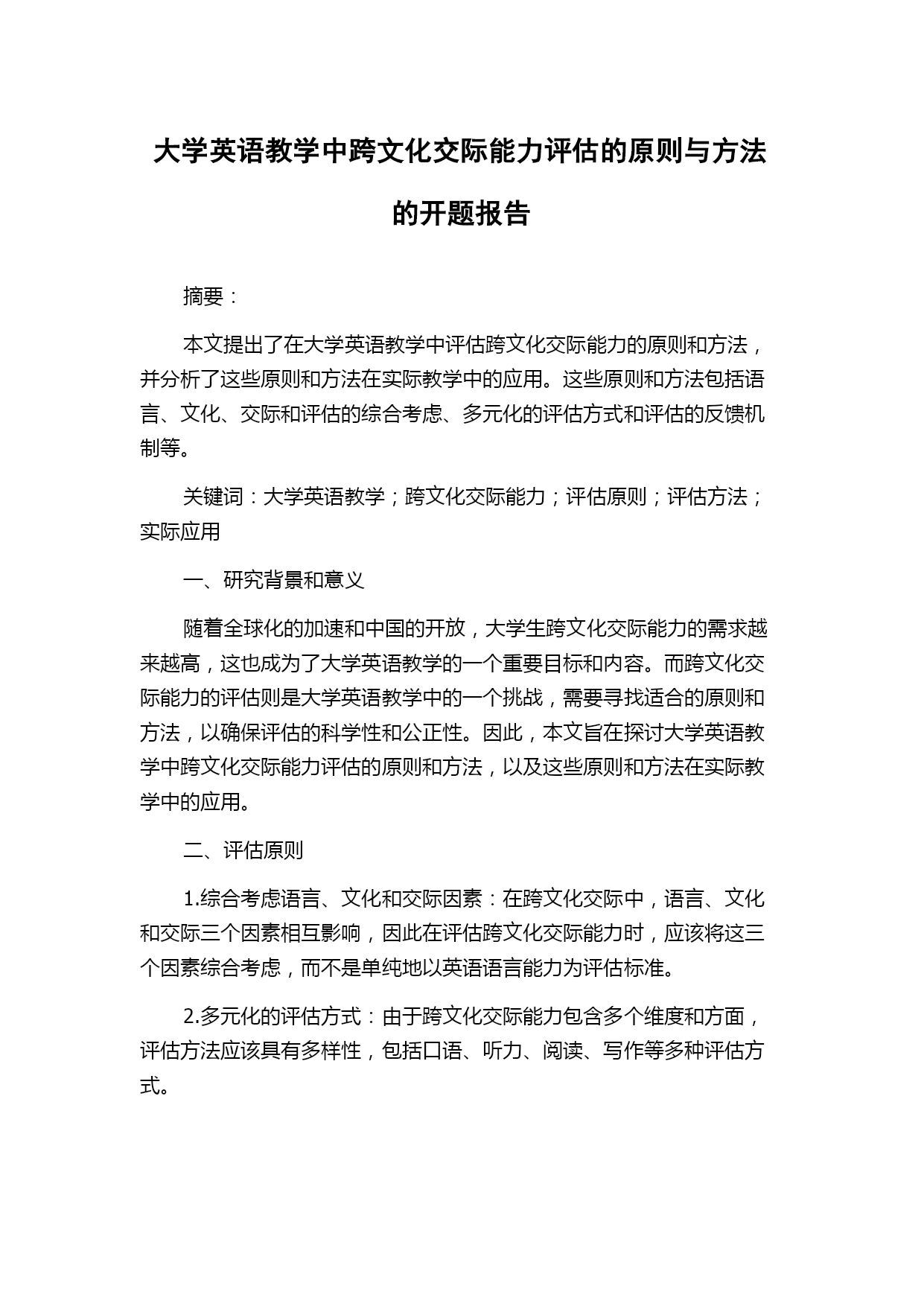 大学英语教学中跨文化交际能力评估的原则与方法的开题报告

摘要：

本文提出了在大学英语教学中评估跨文化交际能力的原则和方法，并分析了这些原则和方法在实际教学中的应用。这些原则和方法包括语言、文化、交际和评估的综合考虑、多元化的评估方式和评估的反馈机制等。

关键词：大学英语教学；跨文化交际能力；评估原则；评估方法；实际应用

一、研究背景和意义

随着全球化的加速和中国的开放，大学生跨文化交际能力的需求越来越高，这也成为了大学英语教学的一个重要目标和内容。而跨文化交际能力的评估则是大学英语教学中的一个挑战，需要寻找适合的原则和方法，以确保评估的科学性和公正性。因此，本文旨在探讨大学英语教学中跨文化交际能力评估的原则和方法，以及这些原则和方法在实际教学中的应用。

二、评估原则

1.综合考虑语言、文化和交际因素：在跨文化交际中，语言、文化和交际三个因素相互影响，因此在评估跨文化交际能力时，应该将这三个因素综合考虑，而不是单纯地以英语语言能力为评估标准。

2.多元化的评估方式：由于跨文化交际能力包含多个维度和方面，评估方法应该具有多样性，包括口语、听力、阅读、写作等多种评估方式。